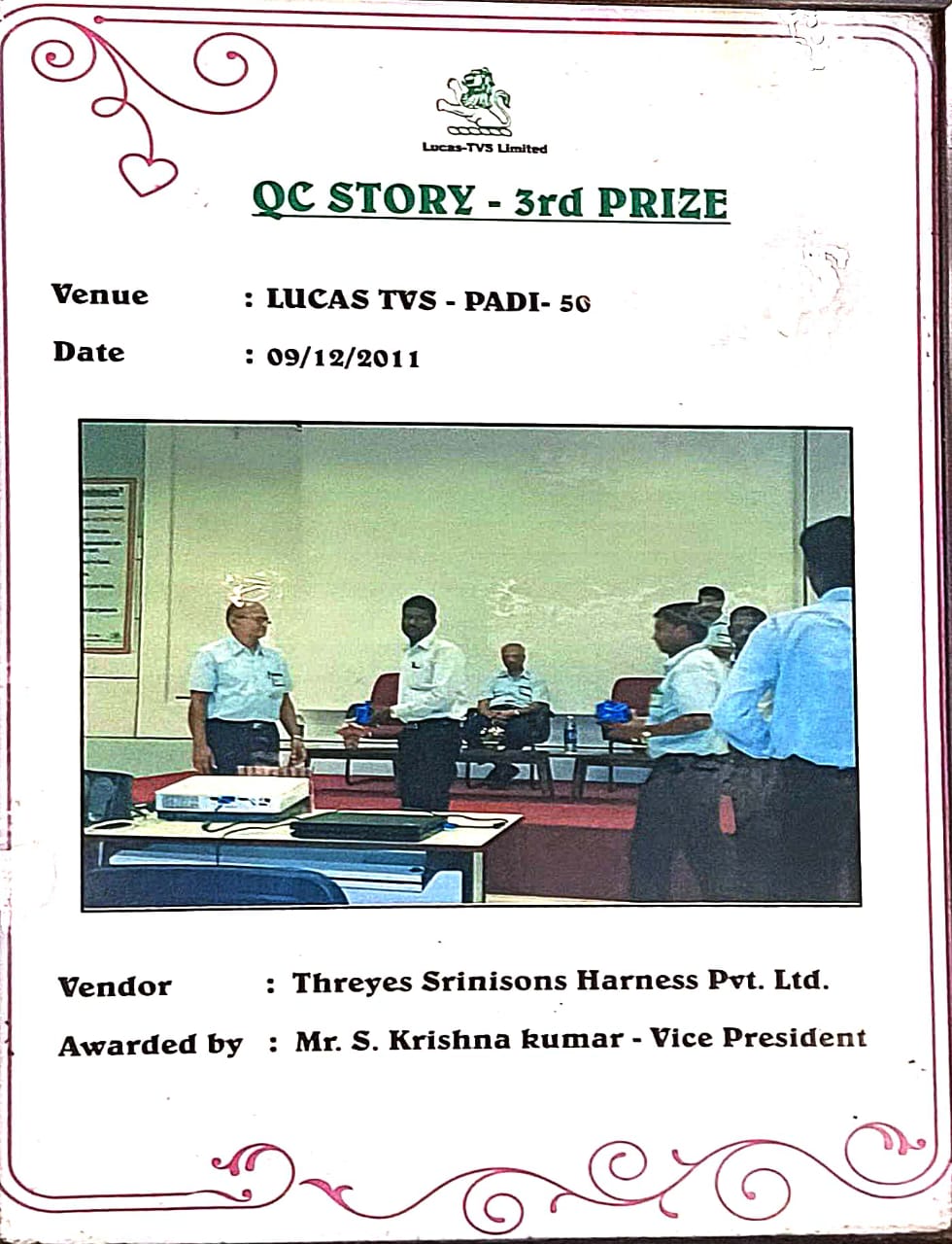 Lucas-TVS Limited

QC STORY - 3rd PRIZE

Venue : LUCAS TVS - PADI- 50

Date : 09/12/2011

Vendor : Threyes Srinisons Harness Pvt. Ltd.

Awarded by : Mr. S. Krishna kumar - Vice President